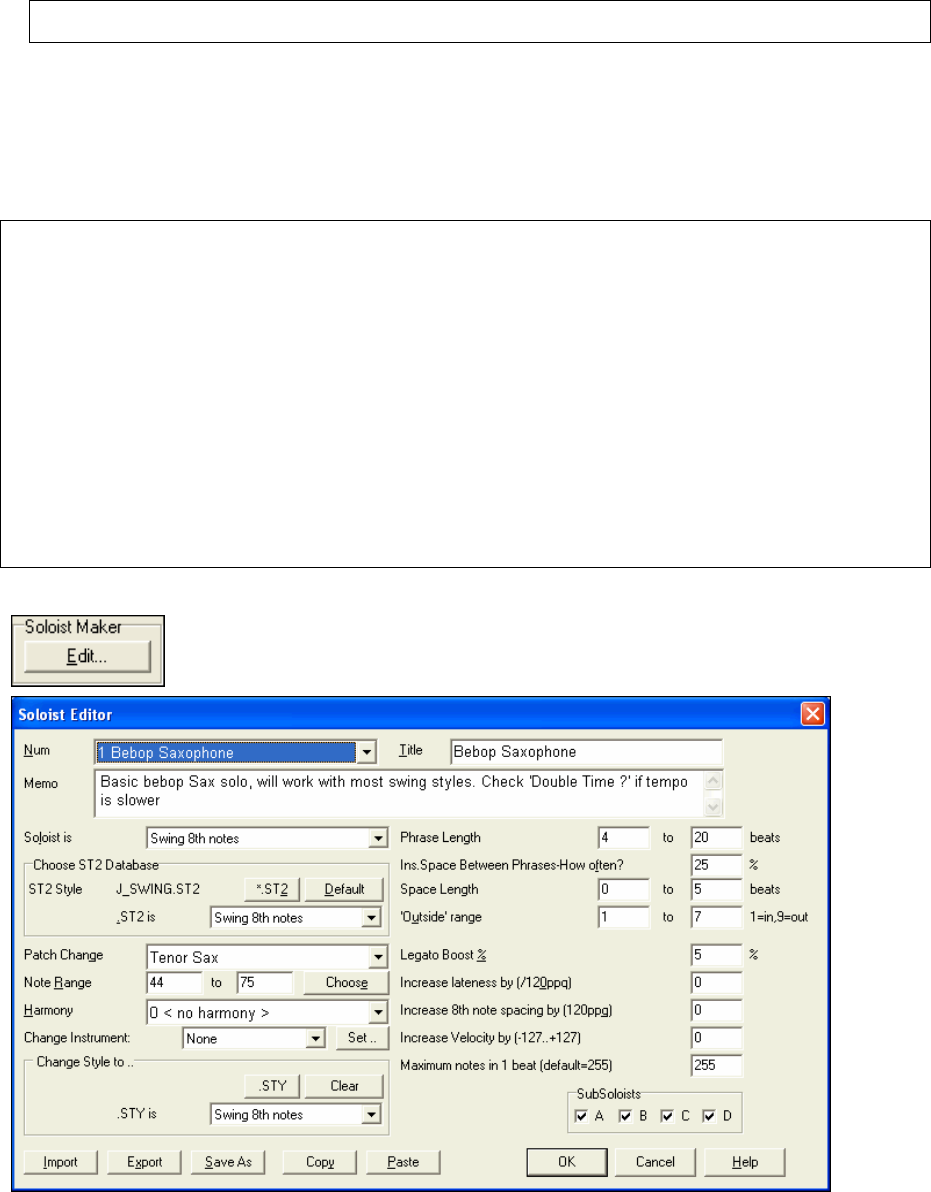 Soloist Maker
Edit...

Soloist Editor

Num 1 Bebop Saxophone
Title Bebop Saxophone
Memo Basic bebop Sax solo, will work with most swing styles. Check 'Double Time ?' if tempo is slower

Soloist is Swing 8th notes
Choose ST2 Database
ST2 Style J_SWING.ST2 *.ST2 Default
.ST2 is Swing 8th notes

Patch Change Tenor Sax
Note Range 44 to 75 Choose
Harmony 0 < no harmony >
Change Instrument: None Set ..
Change Style to ..
.STY Clear
.STY is Swing 8th notes

Phrase Length 4 to 20 beats
Ins.Space Between Phrases-How often? 25 %
Space Length 0 to 5 beats
'Outside' range 1 to 7 1=in,9=out

Legato Boost % 5 %
Increase lateness by (/120ppq) 0
Increase 8th note spacing by (120ppg) 0
Increase Velocity by (-127..+127) 0
Maximum notes in 1 beat (default=255) 255

SubSoloists
A B C D

Import Export Save As Copy Paste OK Cancel Help